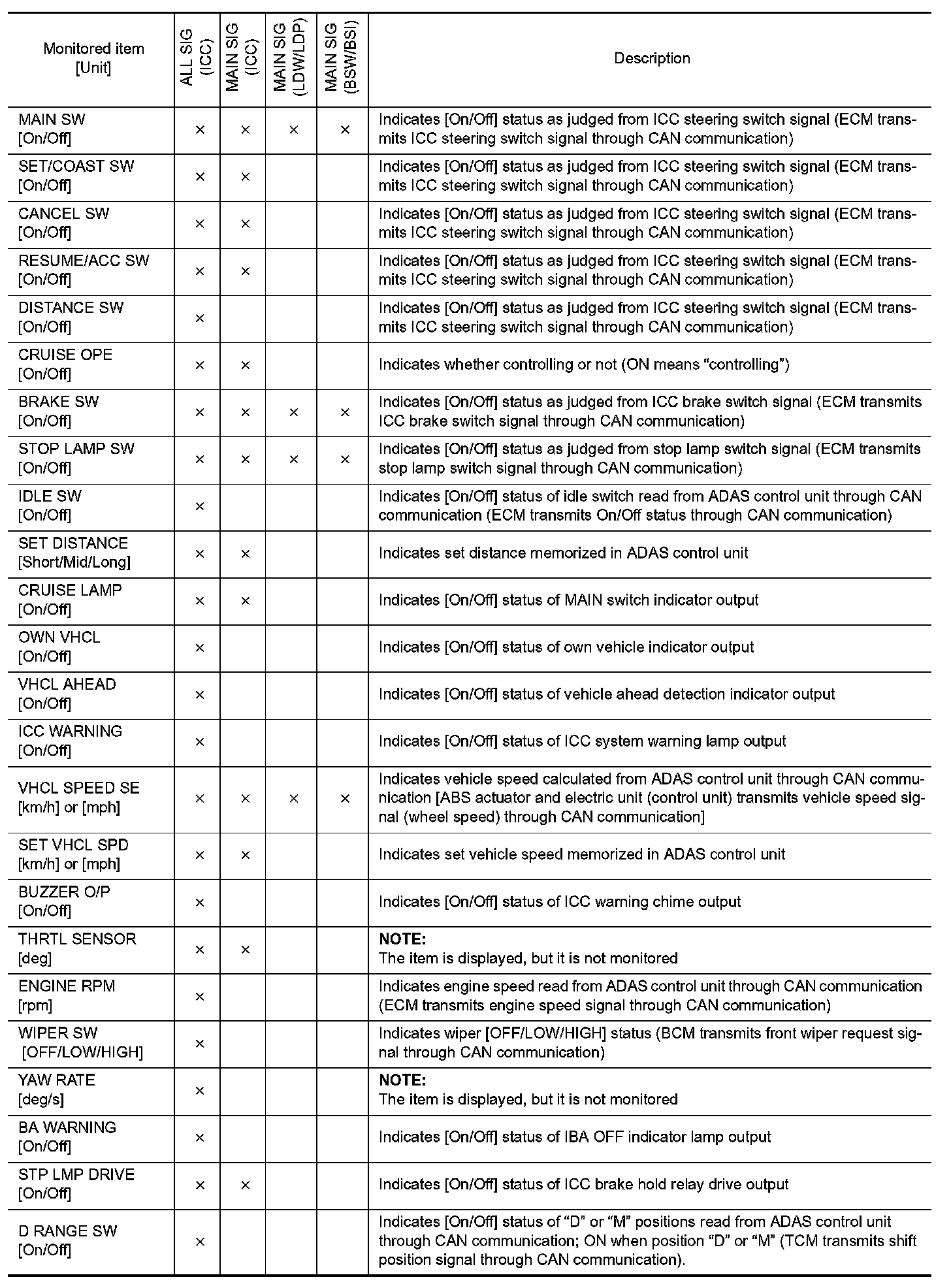 | Monitored item [Unit] | ALL SIG (ICC) | MAIN SIG (ICC) | MAIN SIG (LDW/LDP) | MAIN SIG (BSW/BSI) | Description |
|---|---|---|---|---|---|
| MAIN SW [On/Off] | × | × | × | × | Indicates [On/Off] status as judged from ICC steering switch signal (ECM transmits ICC steering switch signal through CAN communication) |
| SET/COAST SW [On/Off] | × | × | | | Indicates [On/Off] status as judged from ICC steering switch signal (ECM transmits ICC steering switch signal through CAN communication) |
| CANCEL SW [On/Off] | × | × | | | Indicates [On/Off] status as judged from ICC steering switch signal (ECM transmits ICC steering switch signal through CAN communication) |
| RESUME/ACC SW [On/Off] | × | × | | | Indicates [On/Off] status as judged from ICC steering switch signal (ECM transmits ICC steering switch signal through CAN communication) |
| DISTANCE SW [On/Off] | × | | | | Indicates [On/Off] status as judged from ICC steering switch signal (ECM transmits ICC steering switch signal through CAN communication) |
| CRUISE OPE [On/Off] | × | × | | | Indicates whether controlling or not (ON means “controlling”) |
| BRAKE SW [On/Off] | × | × | × | × | Indicates [On/Off] status as judged from ICC brake switch signal (ECM transmits ICC brake switch signal through CAN communication) |
| STOP LAMP SW [On/Off] | × | × | × | × | Indicates [On/Off] status as judged from stop lamp switch signal (ECM transmits stop lamp switch signal through CAN communication) |
| IDLE SW [On/Off] | × | | | | Indicates [On/Off] status of idle switch read from ADAS control unit through CAN communication (ECM transmits On/Off status through CAN communication) |
| SET DISTANCE [Short/Mid/Long] | × | × | | | Indicates set distance memorized in ADAS control unit |
| CRUISE LAMP [On/Off] | × | × | | | Indicates [On/Off] status of MAIN switch indicator output |
| OWN VHCL [On/Off] | × | | | | Indicates [On/Off] status of own vehicle indicator output |
| VHCL AHEAD [On/Off] | × | | | | Indicates [On/Off] status of vehicle ahead detection indicator output |
| ICC WARNING [On/Off] | × | | | | Indicates [On/Off] status of ICC system warning lamp output |
| VHCL SPEED SE [km/h] or [mph] | × | × | × | × | Indicates vehicle speed calculated from ADAS control unit through CAN communication [ABS actuator and electric unit (control unit) transmits vehicle speed signal (wheel speed) through CAN communication] |
| SET VHCL SPD [km/h] or [mph] | × | × | | | Indicates set vehicle speed memorized in ADAS control unit |
| BUZZER O/P [On/Off] | × | | | | Indicates [On/Off] status of ICC warning chime output |
| THRTL SENSOR [deg] | × | × | | | NOTE: The item is displayed, but it is not monitored |
| ENGINE RPM [rpm] | × | | | | Indicates engine speed read from ADAS control unit through CAN communication (ECM transmits engine speed signal through CAN communication) |
| WIPER SW [OFF/LOW/HIGH] | × | | | | Indicates wiper [OFF/LOW/HIGH] status (BCM transmits front wiper request signal through CAN communication) |
| YAW RATE [deg/s] | × | | | | NOTE: The item is displayed, but it is not monitored |
| BA WARNING [On/Off] | × | | | | Indicates [On/Off] status of IBA OFF indicator lamp output |
| STP LMP DRIVE [On/Off] | × | × | | | Indicates [On/Off] status of ICC brake hold relay drive output |
| D RANGE SW [On/Off] | × | | | | Indicates [On/Off] status of “D” or “M” positions read from ADAS control unit through CAN communication; ON when position “D” or “M” (TCM transmits shift position signal through CAN communication). |